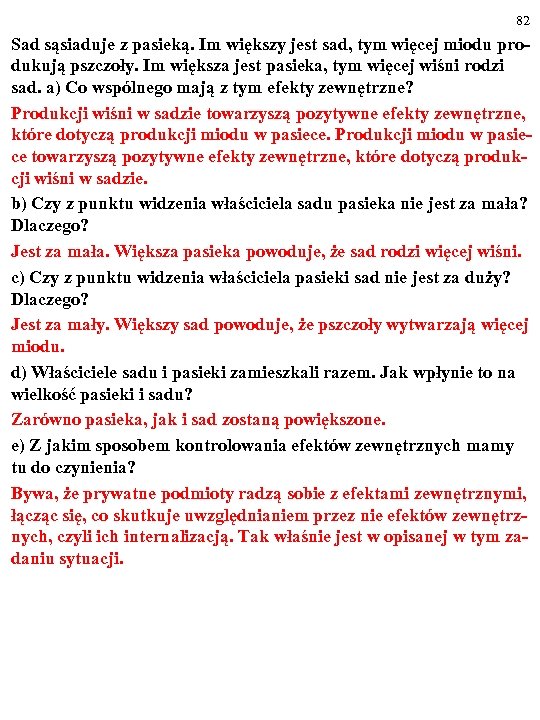 82

Sad sąsiaduje z pasieką. Im większy jest sad, tym więcej miodu produkują pszczoły. Im większa jest pasieka, tym więcej wiśni rodzi sad. a) Co wspólnego mają z tym efekty zewnętrzne?

Produkcji wiśni w sadzie towarzyszą pozytywne efekty zewnętrzne, które dotyczą produkcji miodu w pasiece. Produkcji miodu w pasiece towarzyszą pozytywne efekty zewnętrzne, które dotyczą produkcji wiśni w sadzie.

b) Czy z punktu widzenia właściciela sadu pasieka nie jest za mała? Dlaczego?

Jest za mała. Większa pasieka powoduje, że sad rodzi więcej wiśni.

c) Czy z punktu widzenia właściciela pasieki sad nie jest za duży? Dlaczego?

Jest za mały. Większy sad powoduje, że pszczoły wytwarzają więcej miodu.

d) Właściciele sadu i pasieki zamieszkali razem. Jak wpłynie to na wielkość pasieki i sadu?

Zarówno pasieka, jak i sad zostaną powiększone.

e) Z jakim sposobem kontrolowania efektów zewnętrznych mamy tu do czynienia?

Bywa, że prywatne podmioty radzą sobie z efektami zewnętrznymi, łącząc się, co skutkuje uwzględnianiem przez nie efektów zewnętrznych, czyli ich internalizacją. Tak właśnie jest w opisanej w tym zadaniu sytuacji.